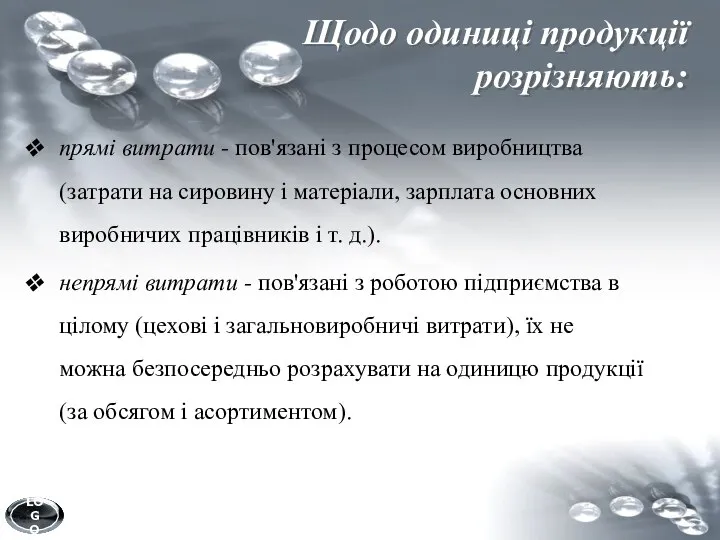 Щодо одиниці продукції розрізняють:

❖ прямі витрати - пов'язані з процесом виробництва (затрати на сировину і матеріали, зарплата основних виробничих працівників і т. д.).

❖ непрямі витрати - пов'язані з роботою підприємства в цілому (цехові і загальновиробничі витрати), їх не можна безпосередньо розрахувати на одиницю продукції (за обсягом і асортиментом).

LOGO